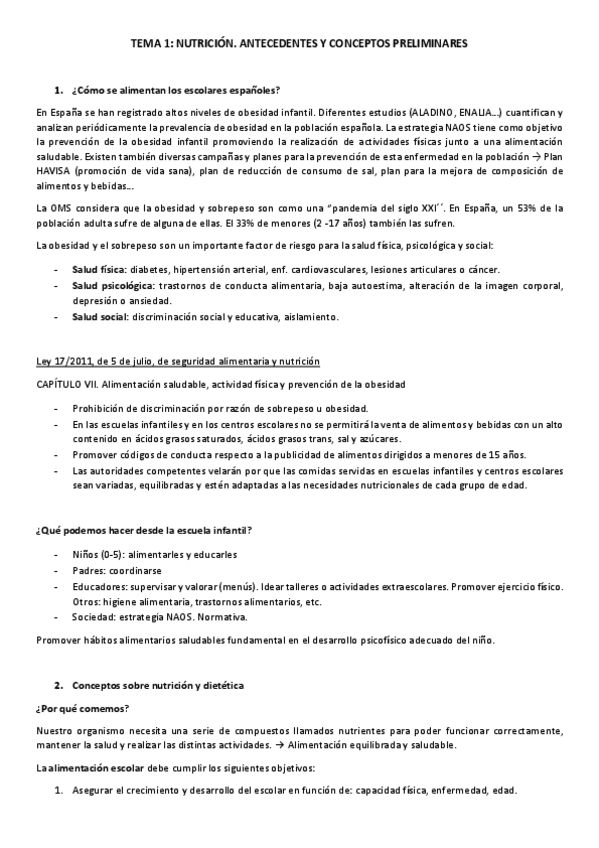 TEMA 1: NUTRICIÓN. ANTECEDENTES Y CONCEPTOS PRELIMINARES

1. ¿Cómo se alimentan los escolares españoles?

En España se han registrado altos niveles de obesidad infantil. Diferentes estudios (ALADINO, ENALIA…) cuantifican y analizan periódicamente la prevalencia de obesidad en la población española. La estrategia NAOS tiene como objetivo la prevención de la obesidad infantil promoviendo la realización de actividades físicas junto a una alimentación saludable. Existen también diversas campañas y planes para la prevención de esta enfermedad en la población → Plan HAVISA (promoción de vida sana), plan de reducción de consumo de sal, plan para la mejora de composición de alimentos y bebidas…

La OMS considera que la obesidad y sobrepeso son como una "pandemia del siglo XXI´´. En España, un 53% de la población adulta sufre de alguna de ellas. El 33% de menores (2 -17 años) también las sufren.

La obesidad y el sobrepeso son un importante factor de riesgo para la salud física, psicológica y social:

- Salud física: diabetes, hipertensión arterial, enf. cardiovasculares, lesiones articulares o cáncer.
- Salud psicológica: trastornos de conducta alimentaria, baja autoestima, alteración de la imagen corporal, depresión o ansiedad.
- Salud social: discriminación social y educativa, aislamiento.

Ley 17/2011, de 5 de julio, de seguridad alimentaria y nutrición

CAPÍTULO VII. Alimentación saludable, actividad física y prevención de la obesidad

- Prohibición de discriminación por razón de sobrepeso u obesidad.
- En las escuelas infantiles y en los centros escolares no se permitirá la venta de alimentos y bebidas con un alto contenido en ácidos grasos saturados, ácidos grasos trans, sal y azúcares.
- Promover códigos de conducta respecto a la publicidad de alimentos dirigidos a menores de 15 años.
- Las autoridades competentes velarán por que las comidas servidas en escuelas infantiles y centros escolares sean variadas, equilibradas y estén adaptadas a las necesidades nutricionales de cada grupo de edad.

¿Qué podemos hacer desde la escuela infantil?

- Niños (0-5): alimentarles y educarles
- Padres: coordinarse
- Educadores: supervisar y valorar (menús). Idear talleres o actividades extraescolares. Promover ejercicio físico. Otros: higiene alimentaria, trastornos alimentarios, etc.
- Sociedad: estrategia NAOS. Normativa.

Promover hábitos alimentarios saludables fundamental en el desarrollo psicofísico adecuado del niño.

2. Conceptos sobre nutrición y dietética

¿Por qué comemos?

Nuestro organismo necesita una serie de compuestos llamados nutrientes para poder funcionar correctamente, mantener la salud y realizar las distintas actividades. → Alimentación equilibrada y saludable.

La alimentación escolar debe cumplir los siguientes objetivos:

1. Asegurar el crecimiento y desarrollo del escolar en función de: capacidad física, enfermedad, edad.